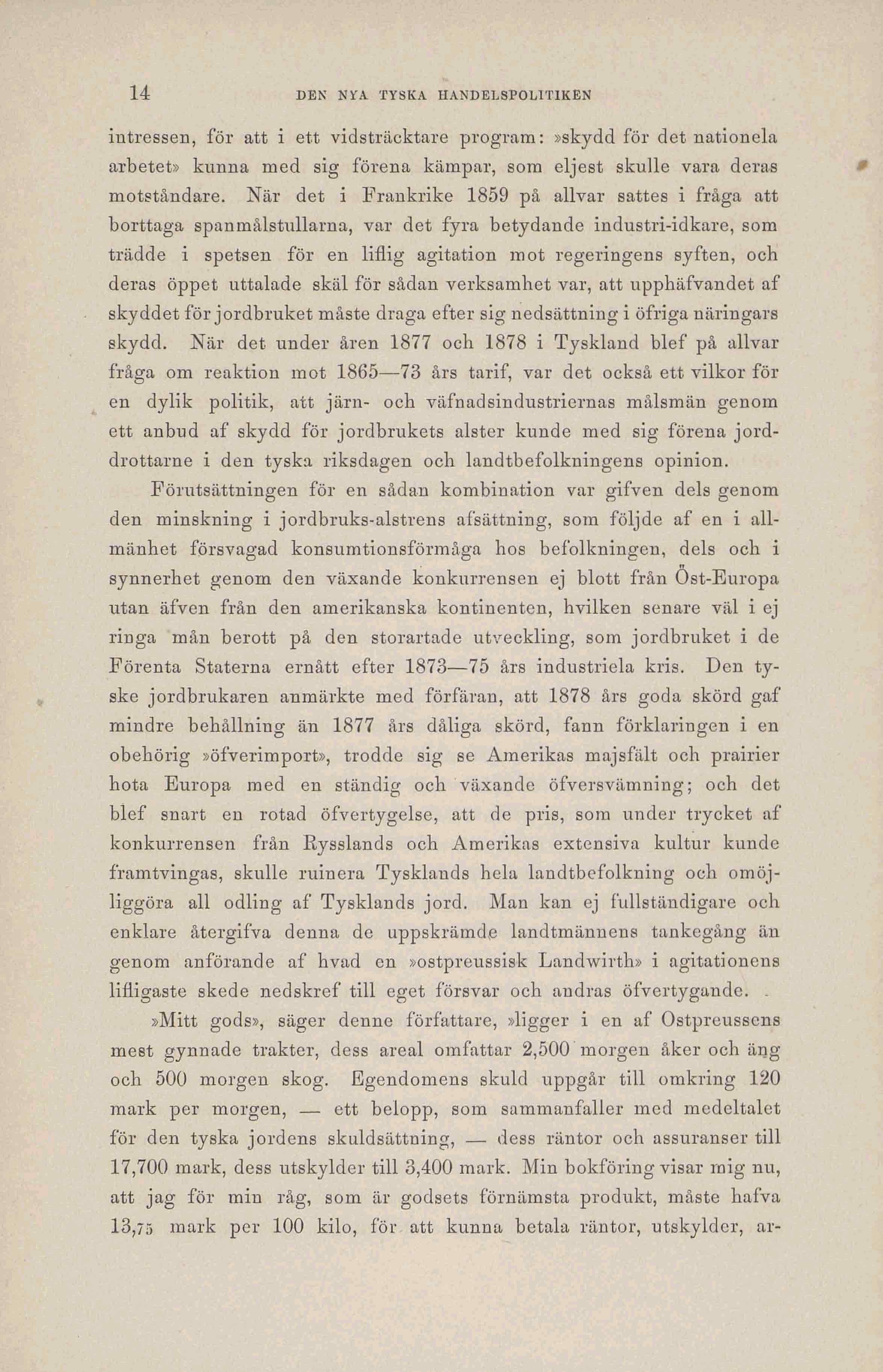 14 DEN NYA TYSKA HANDELSPOLITIKEN

intressen, för att i ett vidsträcktare program: »skydd för det nationela arbetet» kunna med sig förena kämpar, som eljest skulle vara deras motståndare. När det i Frankrike 1859 på allvar sattes i fråga att borttaga spanmålstullarna, var det fyra betydande industri-idkare, som trädde i spetsen för en liflig agitation mot regeringens syften, och deras öppet uttalade skäl för sådan verksamhet var, att upphäfvandet af skyddet för jordbruket måste draga efter sig nedsättning i öfriga näringars skydd. När det under åren 1877 och 1878 i Tyskland blef på allvar fråga om reaktion mot 1865—73 års tarif, var det också ett vilkor för en dylik politik, att järn- och väfnadsindustriernas målsmän genom ett anbud af skydd för jordbrukets alster kunde med sig förena jorddrottarne i den tyska riksdagen och landtbefolkningens opinion.

Förutsättningen för en sådan kombination var gifven dels genom den minskning i jordbruks-alstrens afsättning, som följde af en i allmänhet försvagad konsumtionsförmåga hos befolkningen, dels och i synnerhet genom den växande konkurrensen ej blott från Öst-Europa utan äfven från den amerikanska kontinenten, hvilken senare väl i ej ringa mån berott på den storartade utveckling, som jordbruket i de Förenta Staterna ernått efter 1873—75 års industriela kris. Den tyske jordbrukaren anmärkte med förfäran, att 1878 års goda skörd gaf mindre behållning än 1877 års dåliga skörd, fann förklaringen i en obehörig »öfverimport», trodde sig se Amerikas majsfält och prairier hota Europa med en ständig och växande öfversvämning; och det blef snart en rotad öfvertygelse, att de pris, som under trycket af konkurrensen från Rysslands och Amerikas extensiva kultur kunde framtvingas, skulle ruinera Tysklands hela landtbefolkning och omöjliggöra all odling af Tysklands jord. Man kan ej fullständigare och enklare återgifva denna de uppskrämde landtmännens tankegång än genom anförande af hvad en »ostpreussisk Landwirth» i agitationens lifligaste skede nedskref till eget försvar och andras öfvertygande.

»Mitt gods», säger denne författare, »ligger i en af Ostpreussens mest gynnade trakter, dess areal omfattar 2,500 morgen åker och äng och 500 morgen skog. Egendomens skuld uppgår till omkring 120 mark per morgen, — ett belopp, som sammanfaller med medeltalet för den tyska jordens skuldsättning, — dess räntor och assuranser till 17,700 mark, dess utskylder till 3,400 mark. Min bokföring visar mig nu, att jag för min råg, som är godsets förnämsta produkt, måste hafva 13,75 mark per 100 kilo, för att kunna betala räntor, utskylder, ar-